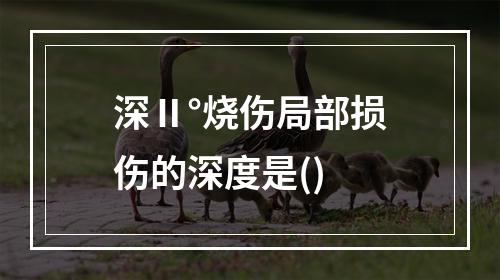 深Ⅱ°烧伤局部损伤的深度是()